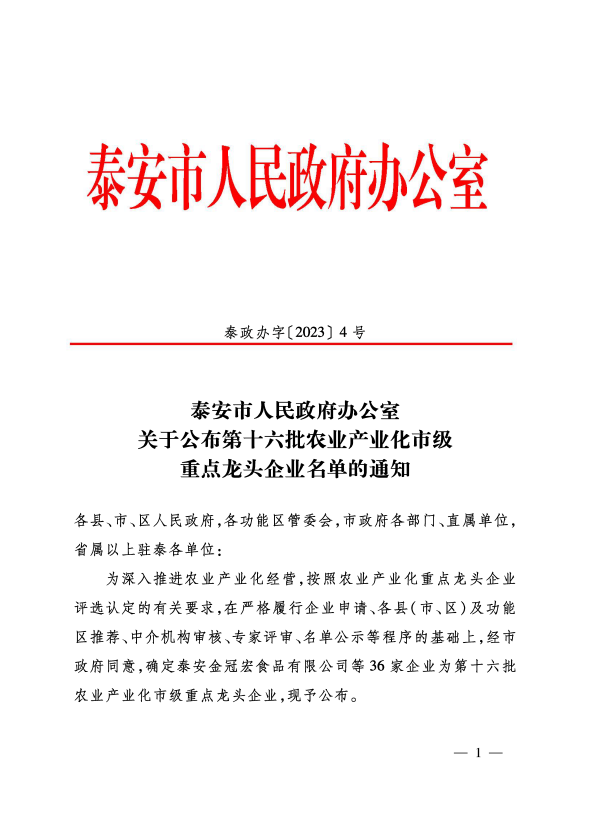 泰安市人民政府办公室

泰政办字〔2023〕4号

泰安市人民政府办公室
关于公布第十六批农业产业化市级
重点龙头企业名单的通知

各县、市、区人民政府，各功能区管委会，市政府各部门、直属单位，省属以上驻泰各单位：

为深入推进农业产业化经营，按照农业产业化重点龙头企业评选认定的有关要求，在严格履行企业申请、各县（市、区）及功能区推荐、中介机构审核、专家评审、名单公示等程序的基础上，经市政府同意，确定泰安金冠宏食品有限公司等36家企业为第十六批农业产业化市级重点龙头企业，现予公布。

— 1 —